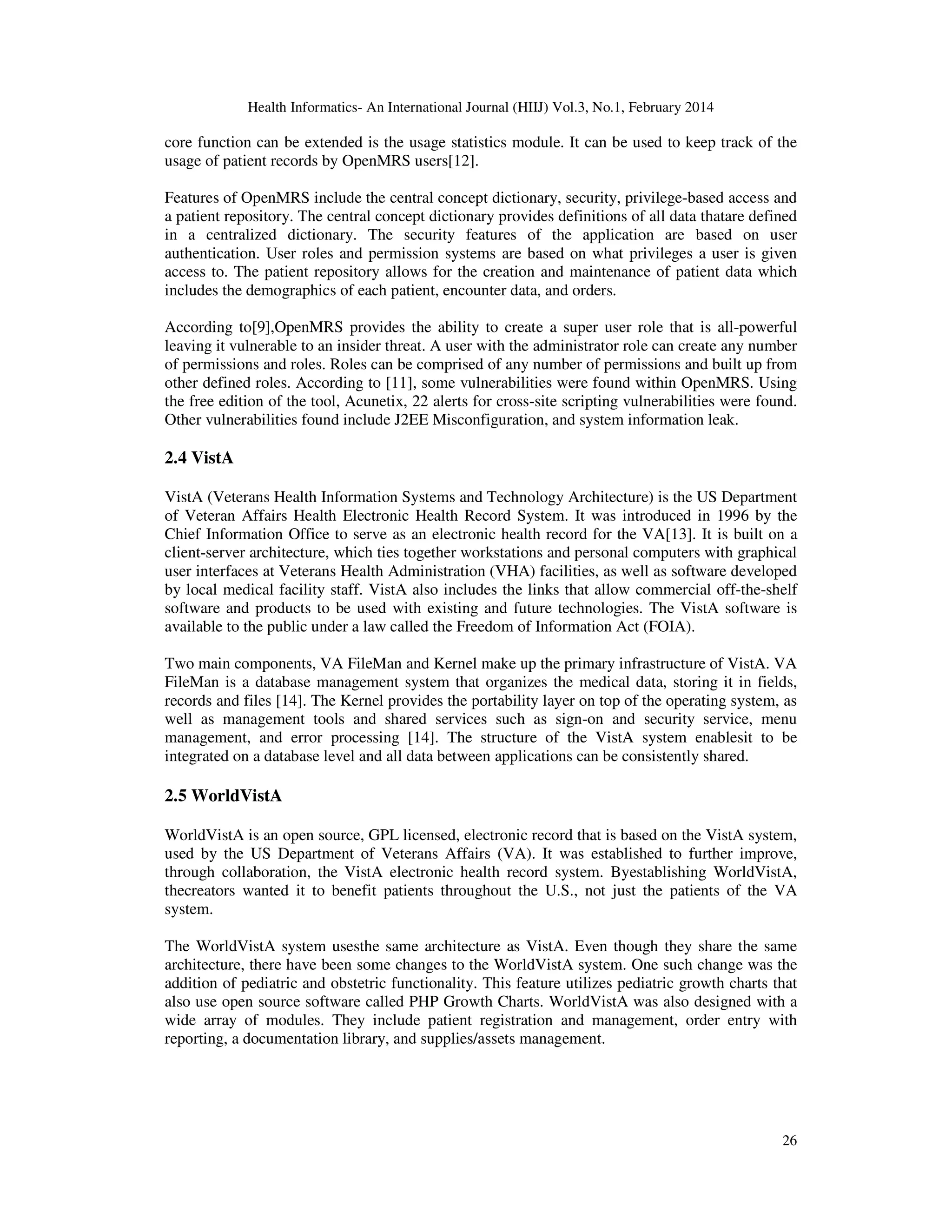 Health Informatics- An International Journal (HIIJ) Vol.3, No.1, February 2014

core function can be extended is the usage statistics module. It can be used to keep track of the usage of patient records by OpenMRS users[12].

Features of OpenMRS include the central concept dictionary, security, privilege-based access and a patient repository. The central concept dictionary provides definitions of all data thatare defined in a centralized dictionary. The security features of the application are based on user authentication. User roles and permission systems are based on what privileges a user is given access to. The patient repository allows for the creation and maintenance of patient data which includes the demographics of each patient, encounter data, and orders.

According to[9],OpenMRS provides the ability to create a super user role that is all-powerful leaving it vulnerable to an insider threat. A user with the administrator role can create any number of permissions and roles. Roles can be comprised of any number of permissions and built up from other defined roles. According to [11], some vulnerabilities were found within OpenMRS. Using the free edition of the tool, Acunetix, 22 alerts for cross-site scripting vulnerabilities were found. Other vulnerabilities found include J2EE Misconfiguration, and system information leak.

2.4 VistA

VistA (Veterans Health Information Systems and Technology Architecture) is the US Department of Veteran Affairs Health Electronic Health Record System. It was introduced in 1996 by the Chief Information Office to serve as an electronic health record for the VA[13]. It is built on a client-server architecture, which ties together workstations and personal computers with graphical user interfaces at Veterans Health Administration (VHA) facilities, as well as software developed by local medical facility staff. VistA also includes the links that allow commercial off-the-shelf software and products to be used with existing and future technologies. The VistA software is available to the public under a law called the Freedom of Information Act (FOIA).

Two main components, VA FileMan and Kernel make up the primary infrastructure of VistA. VA FileMan is a database management system that organizes the medical data, storing it in fields, records and files [14]. The Kernel provides the portability layer on top of the operating system, as well as management tools and shared services such as sign-on and security service, menu management, and error processing [14]. The structure of the VistA system enablesit to be integrated on a database level and all data between applications can be consistently shared.

2.5 WorldVistA

WorldVistA is an open source, GPL licensed, electronic record that is based on the VistA system, used by the US Department of Veterans Affairs (VA). It was established to further improve, through collaboration, the VistA electronic health record system. Byestablishing WorldVistA, thecreators wanted it to benefit patients throughout the U.S., not just the patients of the VA system.

The WorldVistA system usesthe same architecture as VistA. Even though they share the same architecture, there have been some changes to the WorldVistA system. One such change was the addition of pediatric and obstetric functionality. This feature utilizes pediatric growth charts that also use open source software called PHP Growth Charts. WorldVistA was also designed with a wide array of modules. They include patient registration and management, order entry with reporting, a documentation library, and supplies/assets management.

26